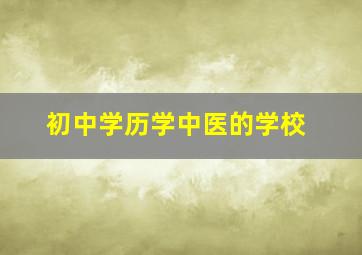 初中学历学中医的学校